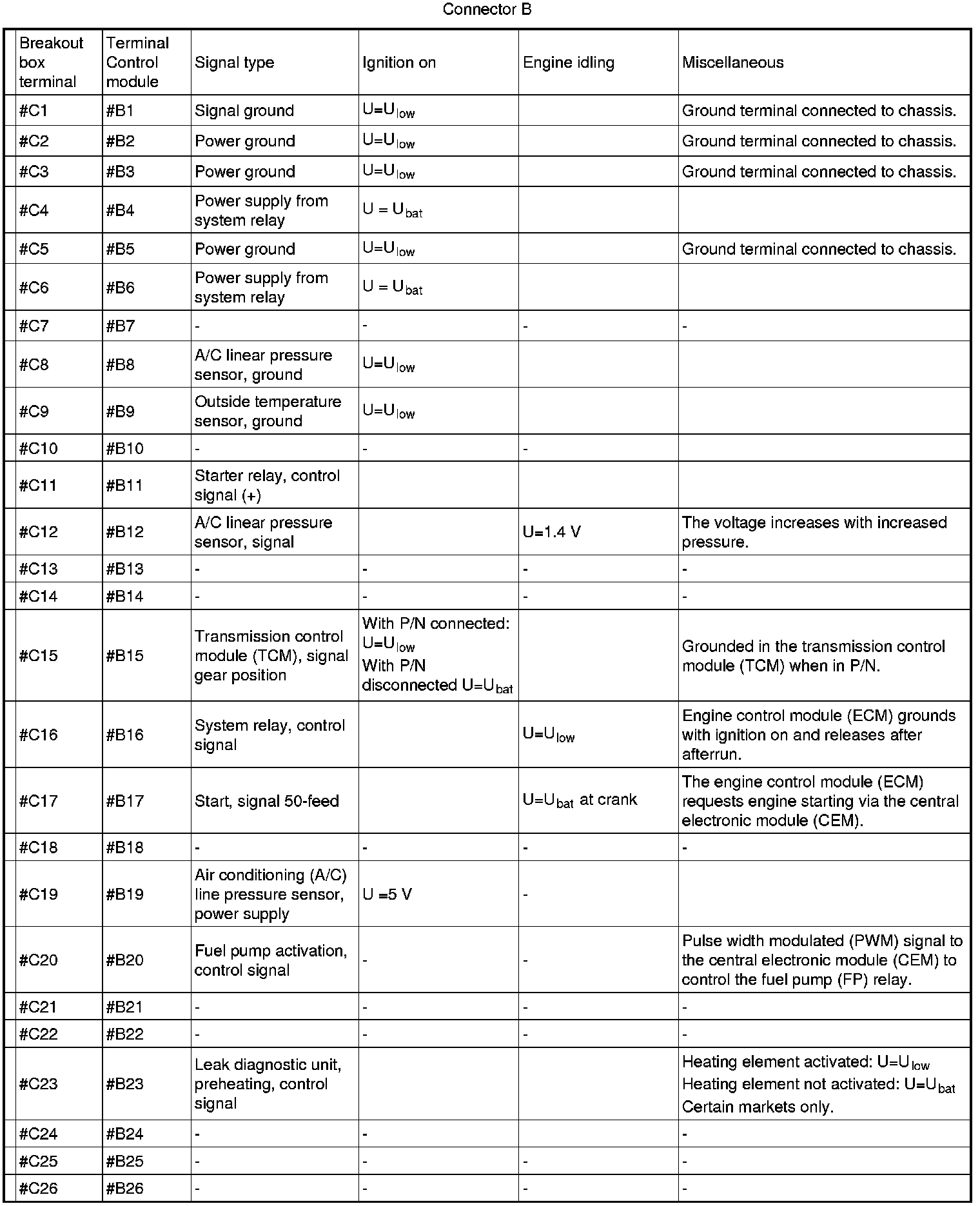 Connector B

| Breakout box terminal | Terminal Control module | Signal type | Ignition on | Engine idling | Miscellaneous |
|---|---|---|---|---|---|
| #C1 | #B1 | Signal ground | $U=U_{low}$ | | Ground terminal connected to chassis. |
| #C2 | #B2 | Power ground | $U=U_{low}$ | | Ground terminal connected to chassis. |
| #C3 | #B3 | Power ground | $U=U_{low}$ | | Ground terminal connected to chassis. |
| #C4 | #B4 | Power supply from system relay | $U = U_{bat}$ | | |
| #C5 | #B5 | Power ground | $U=U_{low}$ | | Ground terminal connected to chassis. |
| #C6 | #B6 | Power supply from system relay | $U = U_{bat}$ | | |
| #C7 | #B7 | - | - | - | - |
| #C8 | #B8 | A/C linear pressure sensor, ground | $U=U_{low}$ | | |
| #C9 | #B9 | Outside temperature sensor, ground | $U=U_{low}$ | | |
| #C10 | #B10 | - | - | - | |
| #C11 | #B11 | Starter relay, control signal (+) | | | |
| #C12 | #B12 | A/C linear pressure sensor, signal | | U=1.4 V | The voltage increases with increased pressure. |
| #C13 | #B13 | - | - | - | - |
| #C14 | #B14 | - | - | - | - |
| #C15 | #B15 | Transmission control module (TCM), signal gear position | With P/N connected: $U=U_{low}$ With P/N disconnected $U=U_{bat}$ | | Grounded in the transmission control module (TCM) when in P/N. |
| #C16 | #B16 | System relay, control signal | | $U=U_{low}$ | Engine control module (ECM) grounds with ignition on and releases after afterrun. |
| #C17 | #B17 | Start, signal 50-feed | | $U=U_{bat}$ at crank | The engine control module (ECM) requests engine starting via the central electronic module (CEM). |
| #C18 | #B18 | - | - | - | - |
| #C19 | #B19 | Air conditioning (A/C) line pressure sensor, power supply | U =5 V | - | |
| #C20 | #B20 | Fuel pump activation, control signal | - | - | Pulse width modulated (PWM) signal to the central electronic module (CEM) to control the fuel pump (FP) relay. |
| #C21 | #B21 | - | - | - | - |
| #C22 | #B22 | - | - | - | - |
| #C23 | #B23 | Leak diagnostic unit, preheating, control signal | | | Heating element activated: $U=U_{low}$ Heating element not activated: $U=U_{bat}$ Certain markets only. |
| #C24 | #B24 | - | - | | - |
| #C25 | #B25 | - | - | - | - |
| #C26 | #B26 | - | - | - | - |